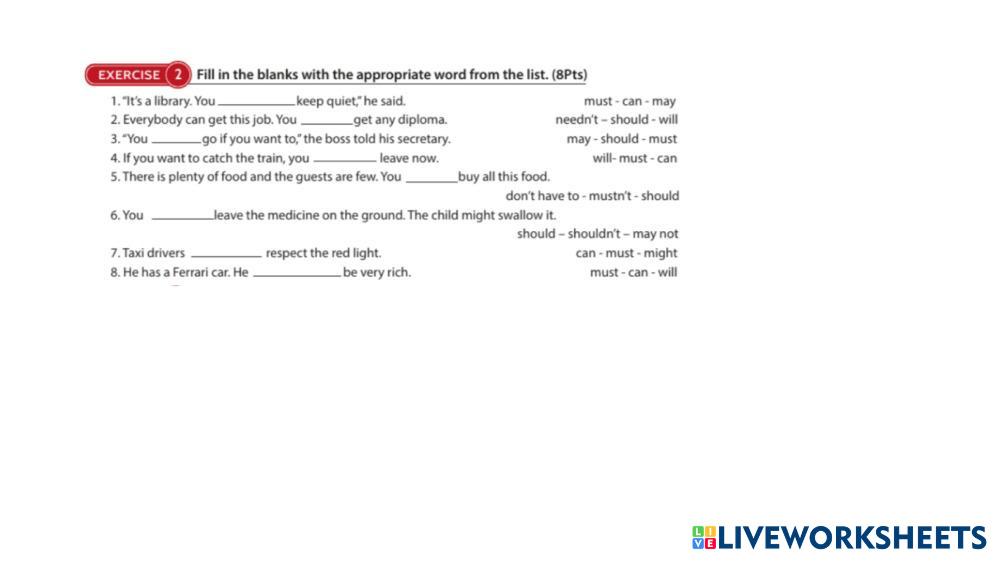 EXERCISE 2 Fill in the blanks with the appropriate word from the list. (8Pts)

1. "It's a library. You ____ keep quiet," he said. must - can - may
2. Everybody can get this job. You ____ get any diploma. needn't – should - will
3. "You ____ go if you want to," the boss told his secretary. may - should - must
4. If you want to catch the train, you ____ leave now. will- must - can
5. There is plenty of food and the guests are few. You ____ buy all this food. don't have to - mustn't - should
6. You ____ leave the medicine on the ground. The child might swallow it. should – shouldn't – may not
7. Taxi drivers ____ respect the red light. can - must - might
8. He has a Ferrari car. He ____ be very rich. must - can - will

LIVEWORKSHEETS